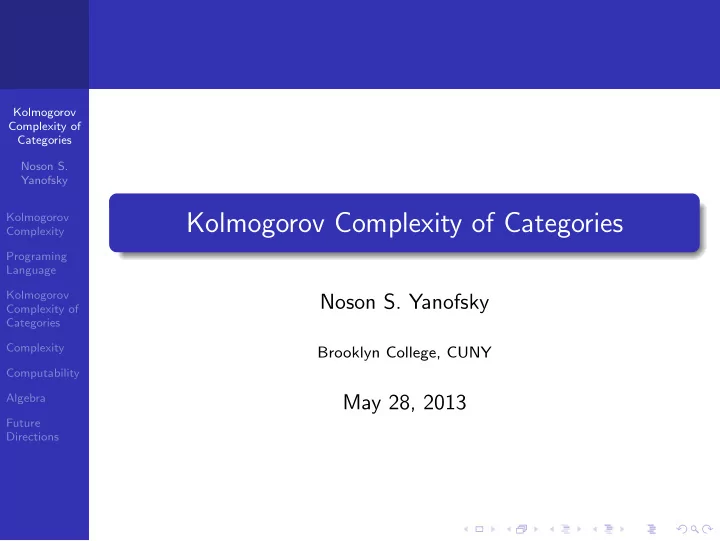 Kolmogorov Complexity of Categories

Noson S. Yanofsky

Kolmogorov Complexity

Programing Language

Kolmogorov Complexity of Categories

Complexity

Computability

Algebra

Future Directions

Kolmogorov Complexity of Categories

Noson S. Yanofsky

Brooklyn College, CUNY

May 28, 2013